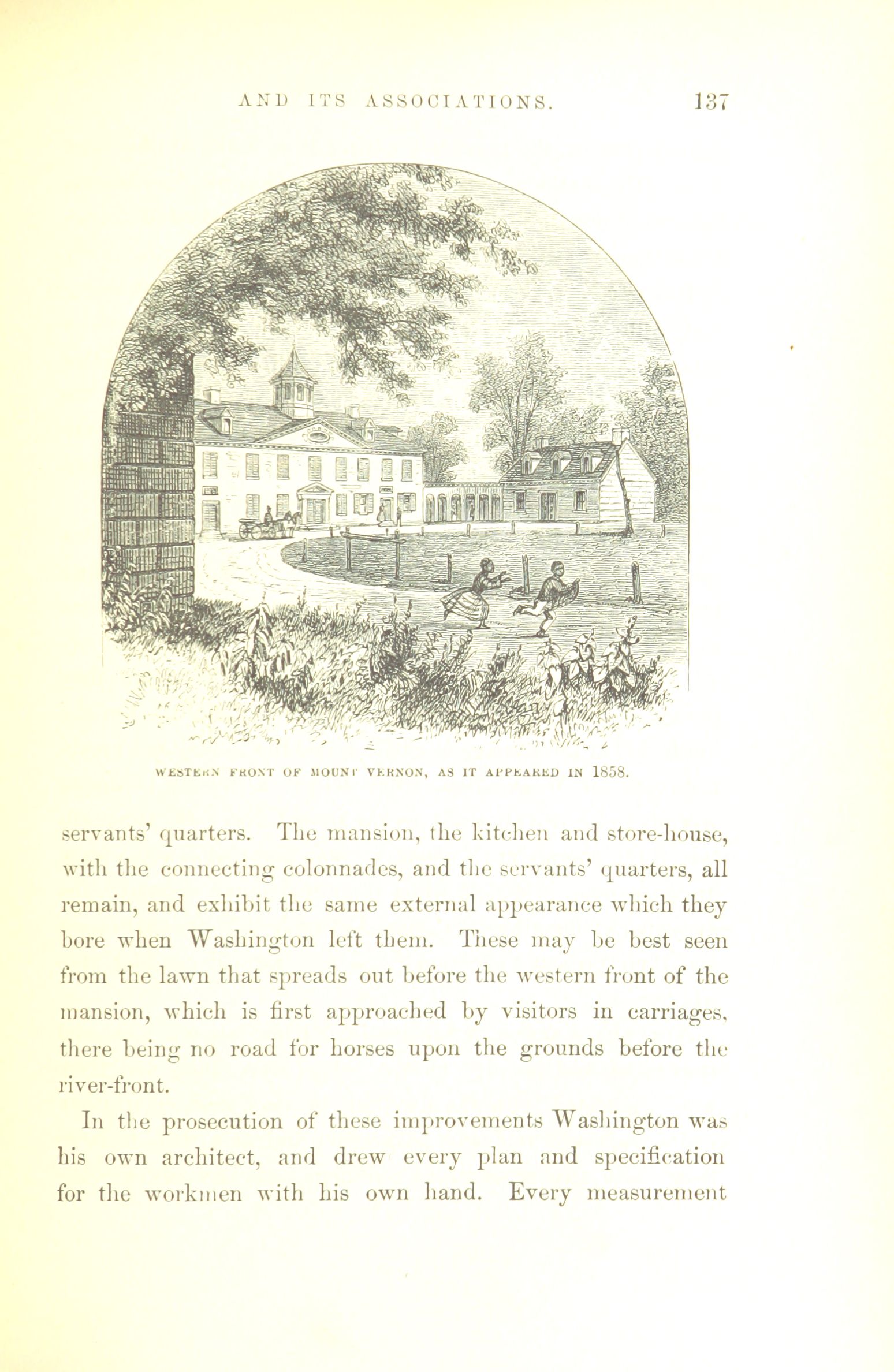 AND ITS ASSOCIATIONS. 137

WESTERN FRONT OF MOUNT VERNON, AS IT APPEARED IN 1858.

servants' quarters. The mansion, the kitchen and store-house, with the connecting colonnades, and the servants' quarters, all remain, and exhibit the same external appearance which they bore when Washington left them. These may be best seen from the lawn that spreads out before the western front of the mansion, which is first approached by visitors in carriages, there being no road for horses upon the grounds before the river-front.

In the prosecution of these improvements Washington was his own architect, and drew every plan and specification for the workmen with his own hand. Every measurement